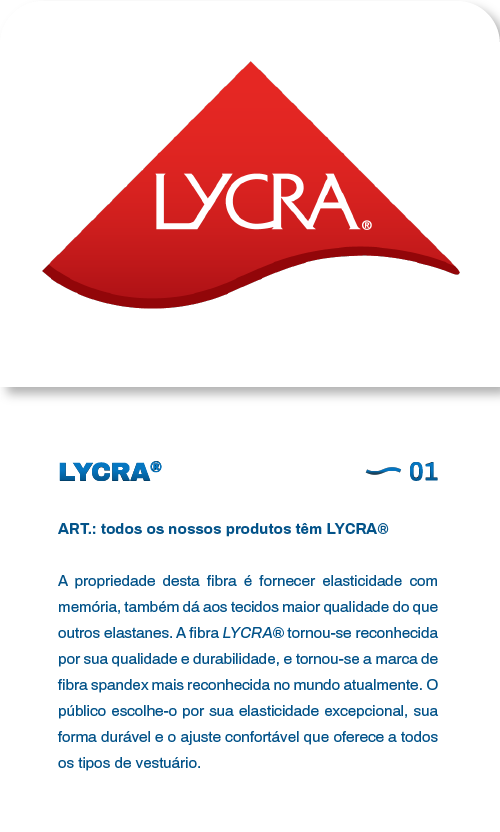 LYCRA®

LYCRA®

01

ART.: todos os nossos produtos têm LYCRA®

A propriedade desta fibra é fornecer elasticidade com memória, também dá aos tecidos maior qualidade do que outros elastanes. A fibra LYCRA® tornou-se reconhecida por sua qualidade e durabilidade, e tornou-se a marca de fibra spandex mais reconhecida no mundo atualmente. O público escolhe-o por sua elasticidade excepcional, sua forma durável e o ajuste confortável que oferece a todos os tipos de vestuário.